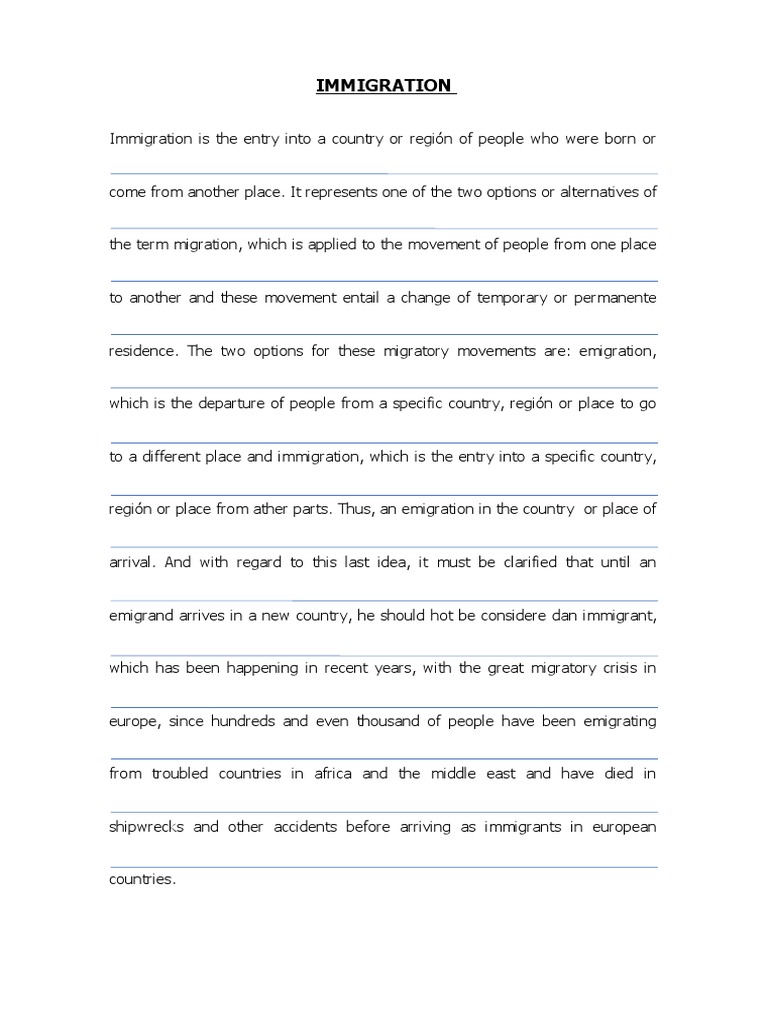 IMMIGRATION

Immigration is the entry into a country or región of people who were born or come from another place. It represents one of the two options or alternatives of the term migration, which is applied to the movement of people from one place to another and these movement entail a change of temporary or permanente residence. The two options for these migratory movements are: emigration, which is the departure of people from a specific country, región or place to go to a different place and immigration, which is the entry into a specific country, región or place from ather parts. Thus, an emigration in the country or place of arrival. And with regard to this last idea, it must be clarified that until an emigrand arrives in a new country, he should hot be considere dan immigrant, which has been happening in recent years, with the great migratory crisis in europe, since hundreds and even thousand of people have been emigrating from troubled countries in africa and the middle east and have died in shipwrecks and other accidents before arriving as immigrants in european countries.